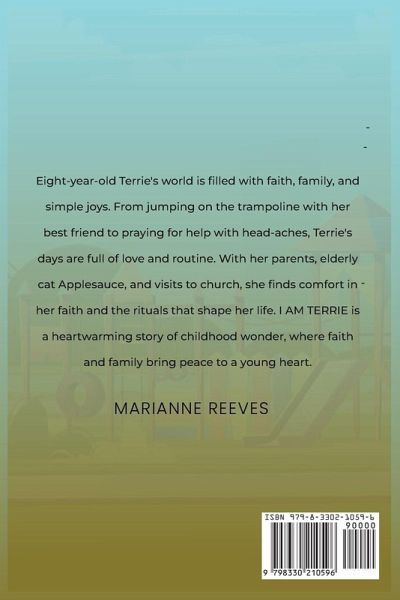 Eight-year-old Terrie's world is filled with faith, family, and simple joys. From jumping on the trampoline with her best friend to praying for help with head-aches, Terrie's days are full of love and routine. With her parents, elderly cat Applesauce, and visits to church, she finds comfort in her faith and the rituals that shape her life. I AM TERRIE is a heartwarming story of childhood wonder, where faith and family bring peace to a young heart.

MARIANNE REEVES

ISBN 979-8-3302-1059-6

90000

9 798330 210596